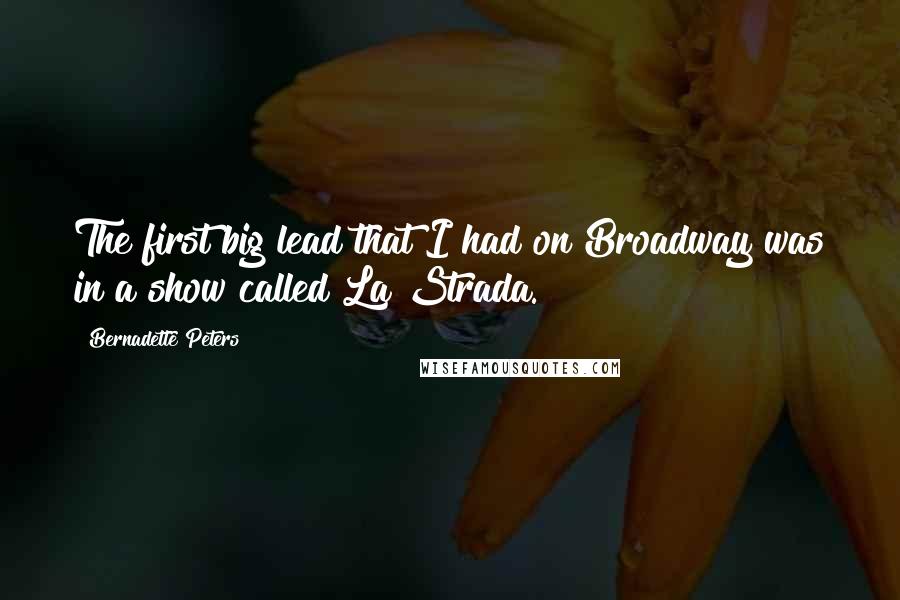 The first big lead that I had on Broadway was in a show called La Strada.

Bernadette Peters

WISEFAMOUSQUOTES.COM